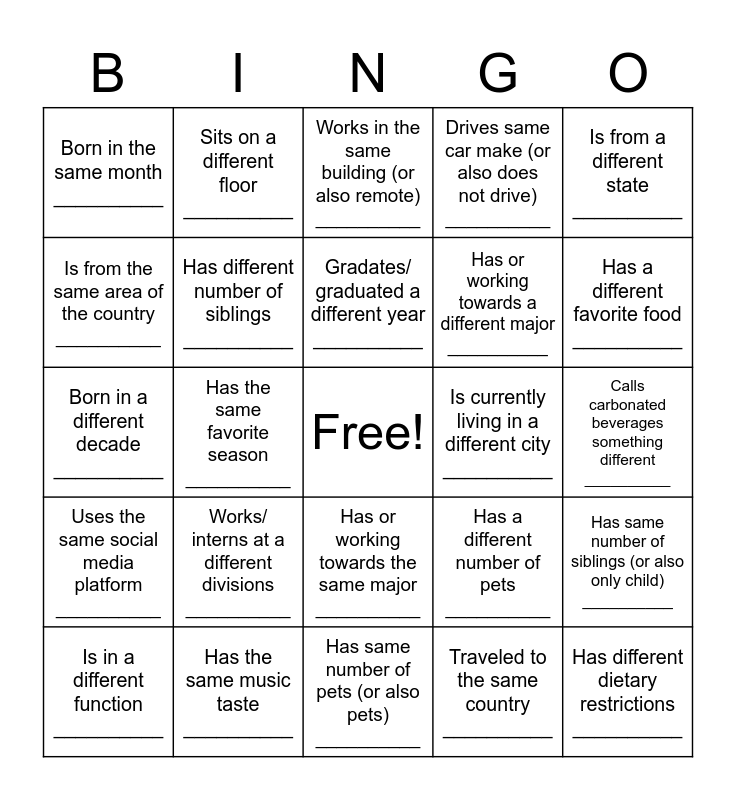 | B | I | N | G | O |
|---|---|---|---|---|
| Born in the same month __________ | Sits on a different floor __________ | Works in the same building (or also remote) __________ | Drives same car make (or also does not drive) __________ | Is from a different state __________ |
| Is from the same area of the country __________ | Has different number of siblings __________ | Gradates/ graduated a different year __________ | Has or working towards a different major __________ | Has a different favorite food __________ |
| Born in a different decade __________ | Has the same favorite season __________ | Free! | Is currently living in a different city __________ | Calls carbonated beverages something different __________ |
| Uses the same social media platform __________ | Works/ interns at a different divisions __________ | Has or working towards the same major __________ | Has a different number of pets __________ | Has same number of siblings (or also only child) __________ |
| Is in a different function __________ | Has the same music taste __________ | Has same number of pets (or also pets) __________ | Traveled to the same country __________ | Has different dietary restrictions __________ |